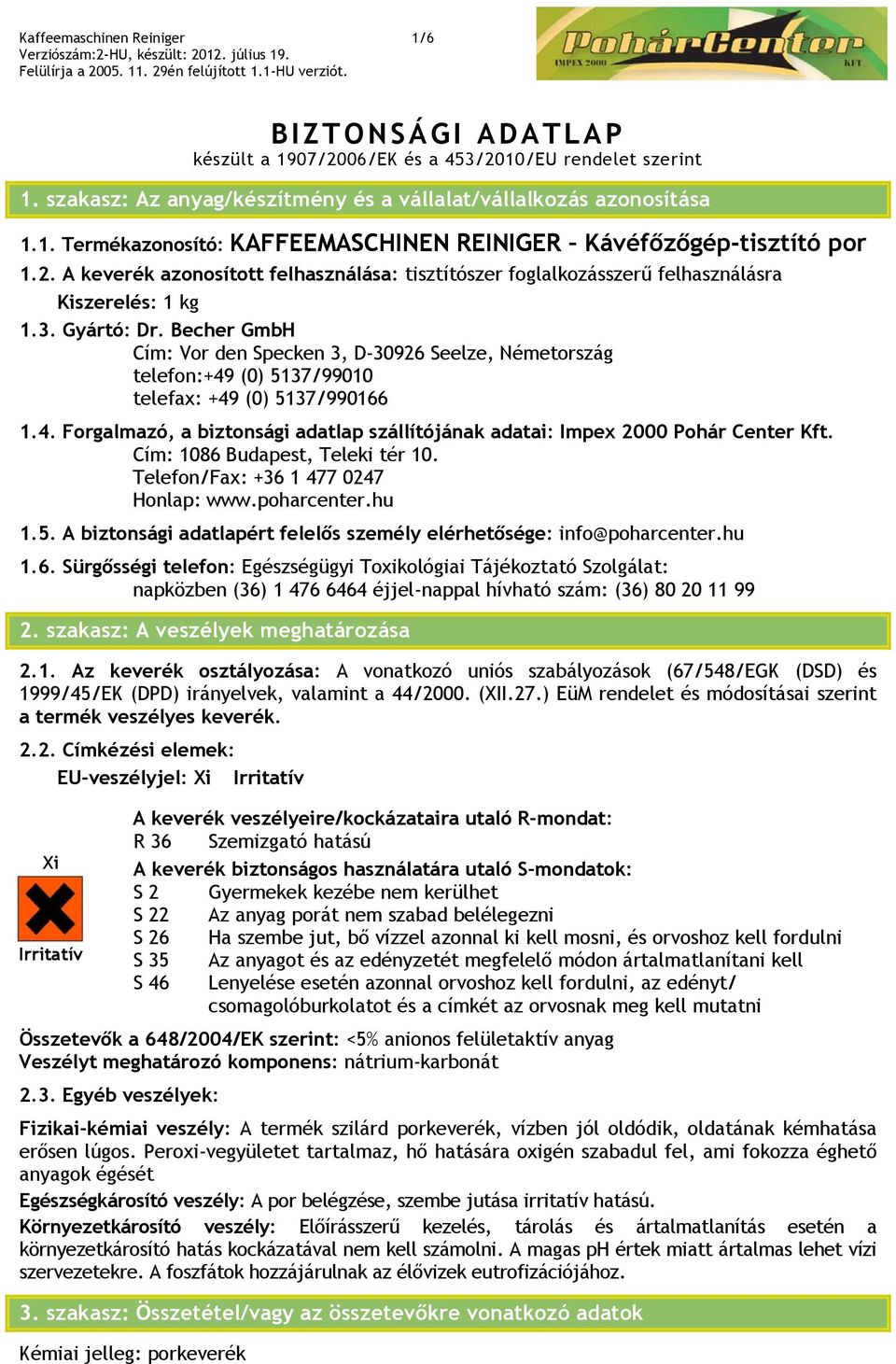 Kaffeemaschinen Reiniger
Verziószám:2-HU, készült: 2012. július 19.
Felülírja a 2005. 11. 29én felújított 1.1-HU verziót.

1/6

PohárCenter
IMPEX 2000 KFT

BIZTONSÁGI ADATLAP
készült a 1907/2006/EK és a 453/2010/EU rendelet szerint

1. szakasz: Az anyag/készítmény és a vállalat/vállalkozás azonosítása

1.1. Termékazonosító: KAFFEEMASCHINEN REINIGER – Kávéfőzőgép-tisztító por

1.2. A keverék azonosított felhasználása: tisztítószer foglalkozásszerű felhasználásra
Kiszerelés: 1 kg

1.3. Gyártó: Dr. Becher GmbH
Cím: Vor den Specken 3, D-30926 Seelze, Németország
telefon:+49 (0) 5137/99010
telefax: +49 (0) 5137/990166

1.4. Forgalmazó, a biztonsági adatlap szállítójának adatai: Impex 2000 Pohár Center Kft.
Cím: 1086 Budapest, Teleki tér 10.
Telefon/Fax: +36 1 477 0247
Honlap: www.poharcenter.hu

1.5. A biztonsági adatlapért felelős személy elérhetősége: info@poharcenter.hu

1.6. Sürgősségi telefon: Egészségügyi Toxikológiai Tájékoztató Szolgálat:
napközben (36) 1 476 6464 éjjel-nappal hívható szám: (36) 80 20 11 99

2. szakasz: A veszélyek meghatározása

2.1. Az keverék osztályozása: A vonatkozó uniós szabályozások (67/548/EGK (DSD) és 1999/45/EK (DPD) irányelvek, valamint a 44/2000. (XII.27.) EüM rendelet és módosításai szerint a termék veszélyes keverék.

2.2. Címkézési elemek:
EU-veszélyjel: Xi Irritatív

Xi
Irritatív

A keverék veszélyeire/kockázataira utaló R-mondat:
R 36 Szemizgató hatású
A keverék biztonságos használatára utaló S-mondatok:
S 2 Gyermekek kezébe nem kerülhet
S 22 Az anyag porát nem szabad belélegezni
S 26 Ha szembe jut, bő vízzel azonnal ki kell mosni, és orvoshoz kell fordulni
S 35 Az anyagot és az edényzetét megfelelő módon ártalmatlanítani kell
S 46 Lenyelése esetén azonnal orvoshoz kell fordulni, az edényt/ csomagolóburkolatot és a címkét az orvosnak meg kell mutatni

Összetevők a 648/2004/EK szerint: <5% anionos felületaktív anyag
Veszélyt meghatározó komponens: nátrium-karbonát

2.3. Egyéb veszélyek:

Fizikai-kémiai veszély: A termék szilárd porkeverék, vízben jól oldódik, oldatának kémhatása erősen lúgos. Peroxi-vegyületet tartalmaz, hő hatására oxigén szabadul fel, ami fokozza éghető anyagok égését

Egészségkárosító veszély: A por belégzése, szembe jutása irritatív hatású.

Környezetkárosító veszély: Előírásszerű kezelés, tárolás és ártalmatlanítás esetén a környezetkárosító hatás kockázatával nem kell számolni. A magas pH érték miatt ártalmas lehet vízi szervezetekre. A foszfátok hozzájárulnak az élővizek eutrofizációjához.

3. szakasz: Összetétel/vagy az összetevőkre vonatkozó adatok

Kémiai jelleg: porkeverék